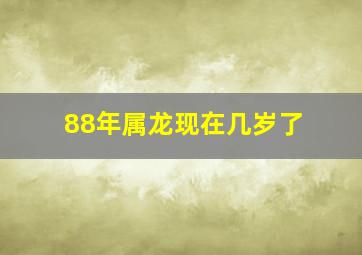 88年属龙现在几岁了